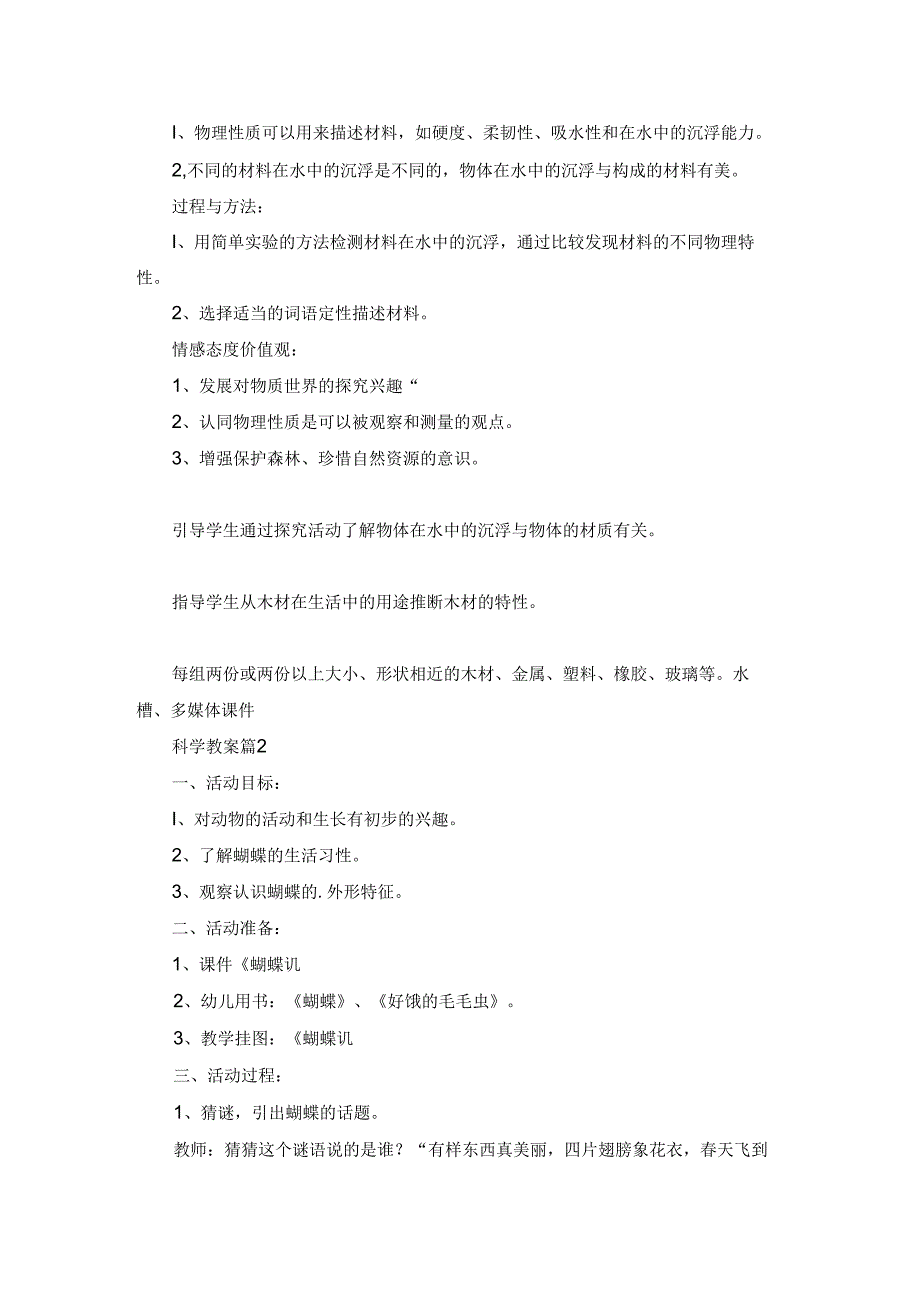 I、物理性质可以用来描述材料，如硬度、柔韧性、吸水性和在水中的沉浮能力。

2,不同的材料在水中的沉浮是不同的，物体在水中的沉浮与构成的材料有美。

过程与方法：

I、用简单实验的方法检测材料在水中的沉浮，通过比较发现材料的不同物理特性。

2、选择适当的词语定性描述材料。

情感态度价值观：

1、发展对物质世界的探究兴趣“

2、认同物理性质是可以被观察和测量的观点。

3、增强保护森林、珍惜自然资源的意识。

引导学生通过探究活动了解物体在水中的沉浮与物体的材质有关。

指导学生从木材在生活中的用途推断木材的特性。

每组两份或两份以上大小、形状相近的木材、金属、塑料、橡胶、玻璃等。水槽、多媒体课件

科学教案篇2

一、活动目标：

I、对动物的活动和生长有初步的兴趣。

2、了解蝴蝶的生活习性。

3、观察认识蝴蝶的.外形特征。

二、活动准备：

1、课件《蝴蝶讥

2、幼儿用书：《蝴蝶》、《好饿的毛毛虫》。

3、教学挂图：《蝴蝶讥

三、活动过程：

1、猜谜，引出蝴蝶的话题。

教师：猜猜这个谜语说的是谁？“有样东西真美丽，四片翅膀象花衣，春天飞到